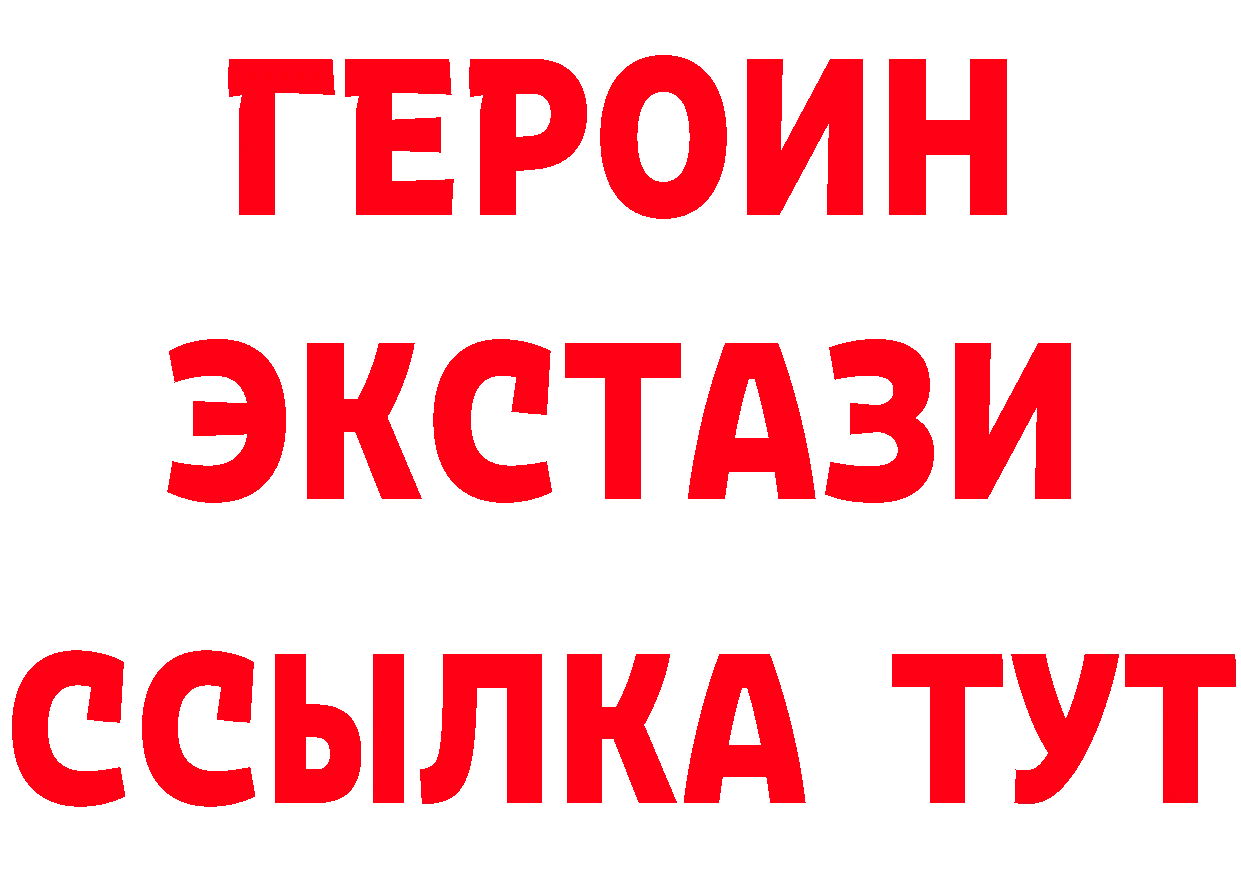 ГЕРОИН ЭКСТАЗИ ССЫЛКА ТУТ